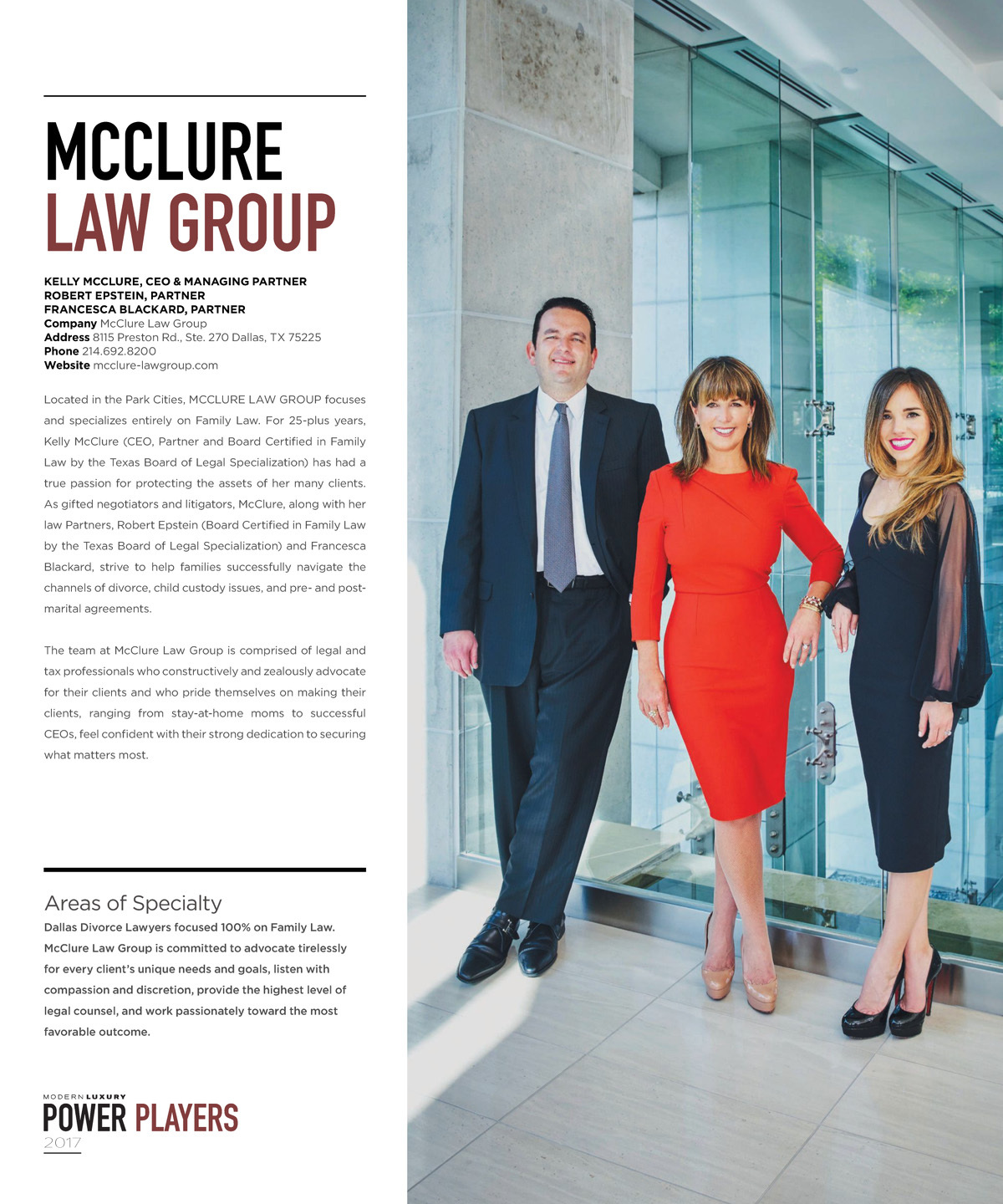 MCCLURE
LAW GROUP

KELLY MCCLURE, CEO & MANAGING PARTNER
ROBERT EPSTEIN, PARTNER
FRANCESCA BLACKARD, PARTNER
Company McClure Law Group
Address 8115 Preston Rd., Ste. 270 Dallas, TX 75225
Phone 214.692.8200
Website mcclure-lawgroup.com

Located in the Park Cities, MCCLURE LAW GROUP focuses and specializes entirely on Family Law. For 25-plus years, Kelly McClure (CEO, Partner and Board Certified in Family Law by the Texas Board of Legal Specialization) has had a true passion for protecting the assets of her many clients. As gifted negotiators and litigators, McClure, along with her law Partners, Robert Epstein (Board Certified in Family Law by the Texas Board of Legal Specialization) and Francesca Blackard, strive to help families successfully navigate the channels of divorce, child custody issues, and pre- and post-marital agreements.

The team at McClure Law Group is comprised of legal and tax professionals who constructively and zealously advocate for their clients and who pride themselves on making their clients, ranging from stay-at-home moms to successful CEOs, feel confident with their strong dedication to securing what matters most.

Areas of Specialty
Dallas Divorce Lawyers focused 100% on Family Law. McClure Law Group is committed to advocate tirelessly for every client's unique needs and goals, listen with compassion and discretion, provide the highest level of legal counsel, and work passionately toward the most favorable outcome.

MODERN LUXURY
POWER PLAYERS
2017